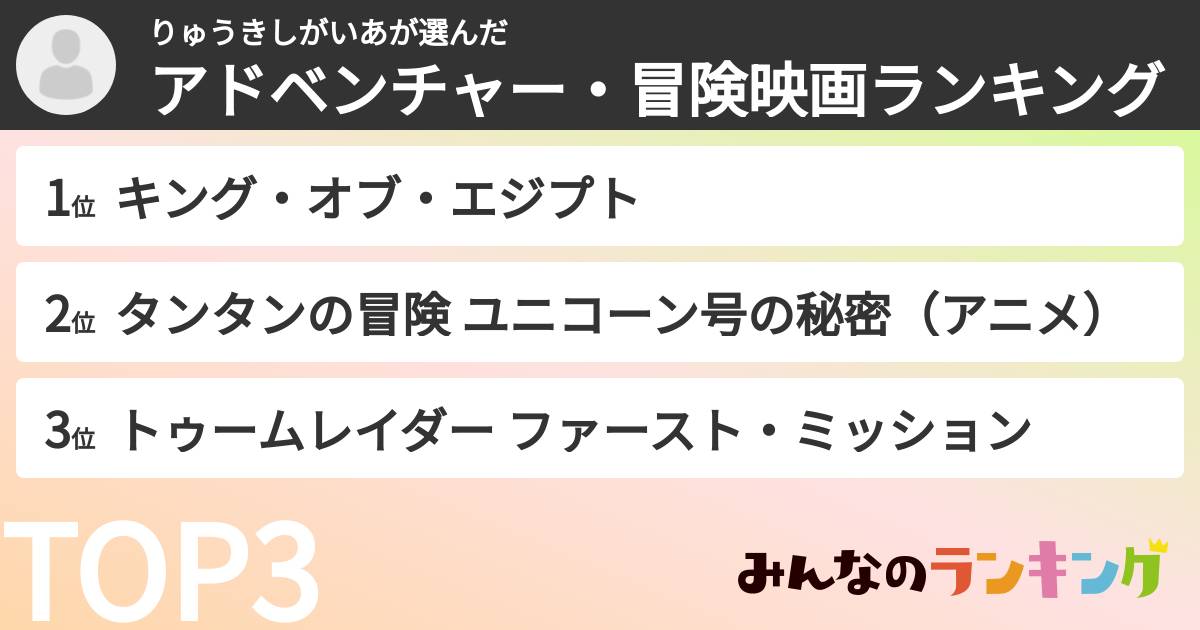 りゅうきしがいあが選んだ
アドベンチャー・冒険映画ランキング

1位 キング・オブ・エジプト

2位 タンタンの冒険 ユニコーン号の秘密（アニメ）

3位 トゥームレイダー ファースト・ミッション

TOP3

みんなのランキング